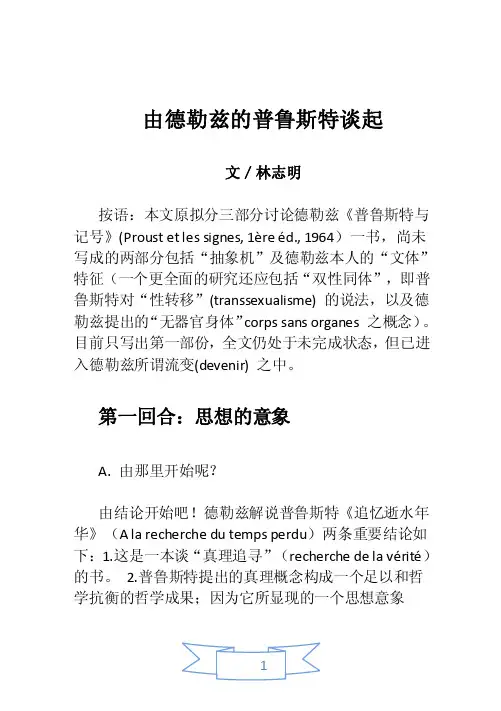 由德勒兹的普鲁斯特谈起

文 / 林志明

按语：本文原拟分三部分讨论德勒兹《普鲁斯特与记号》(Proust et les signes, 1ère éd., 1964）一书，尚未写成的两部分包括“抽象机”及德勒兹本人的“文体”特征（一个更全面的研究还应包括“双性同体”，即普鲁斯特对“性转移”(transsexualisme) 的说法，以及德勒兹提出的“无器官身体”corps sans organes 之概念）。目前只写出第一部份，全文仍处于未完成状态，但已进入德勒兹所谓流变(devenir) 之中。

第一回合：思想的意象

A. 由那里开始呢？

由结论开始吧！德勒兹解说普鲁斯特《追忆逝水年华》（A la recherche du temps perdu）两条重要结论如下：1.这是一本谈“真理追寻”（recherche de la vérité）的书。 2.普鲁斯特提出的真理概念构成一个足以和哲学抗衡的哲学成果；因为它所显现的一个思想意象

1